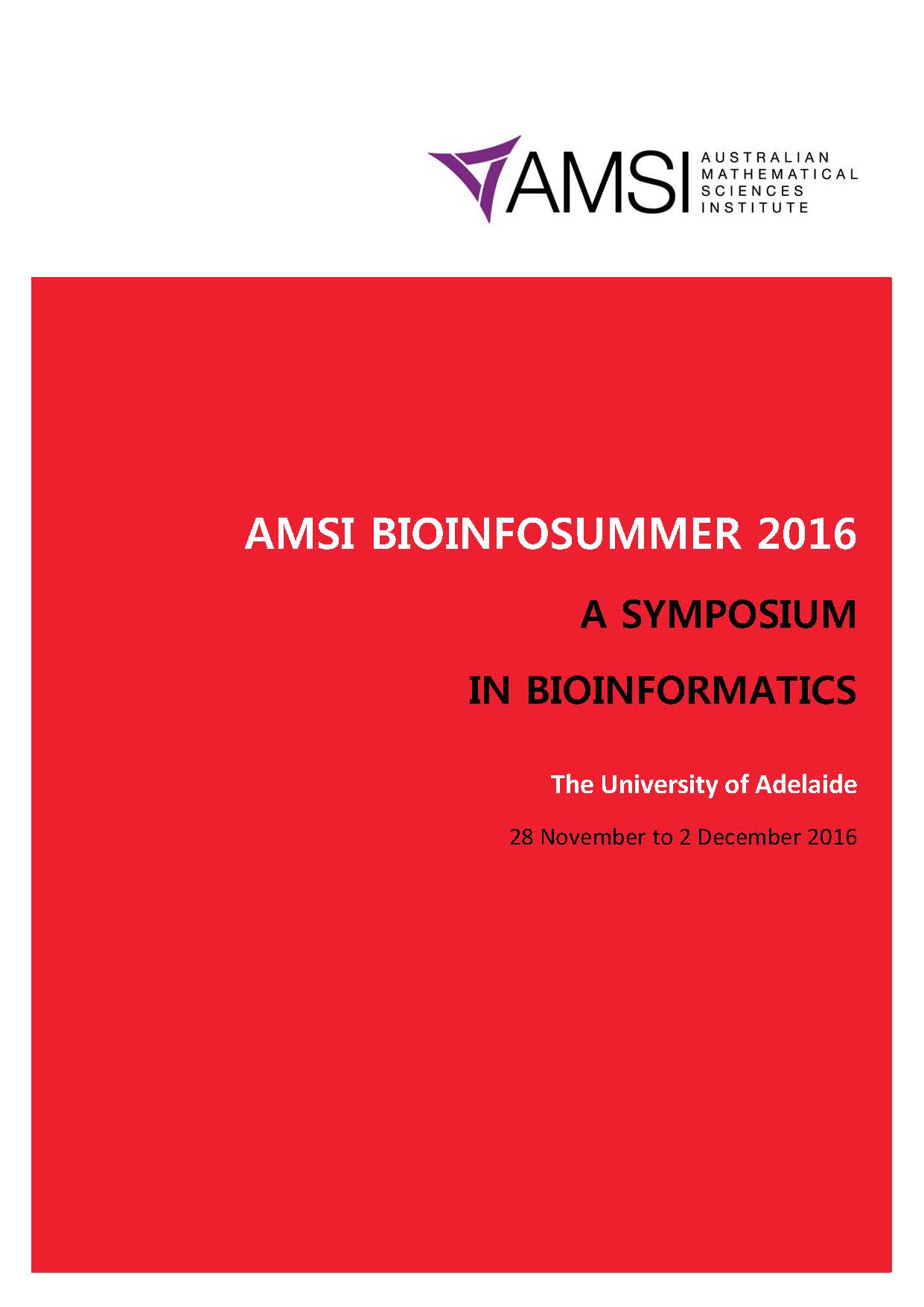 AMSI AUSTRALIAN MATHEMATICAL SCIENCES INSTITUTE

AMSI BIOINFOSUMMER 2016

A SYMPOSIUM

IN BIOINFORMATICS

The University of Adelaide

28 November to 2 December 2016